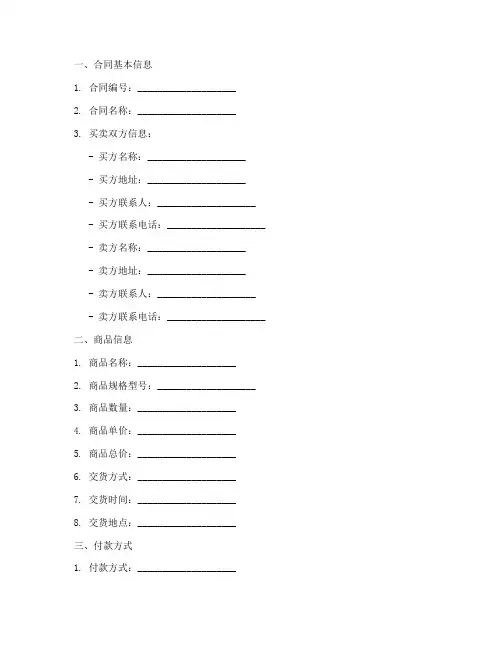 一、合同基本信息

1. 合同编号：____________________

2. 合同名称：____________________

3. 买卖双方信息：

- 买方名称：____________________

- 买方地址：____________________

- 买方联系人：____________________

- 买方联系电话：____________________

- 卖方名称：____________________

- 卖方地址：____________________

- 卖方联系人：____________________

- 卖方联系电话：____________________

二、商品信息

1. 商品名称：____________________

2. 商品规格型号：____________________

3. 商品数量：____________________

4. 商品单价：____________________

5. 商品总价：____________________

6. 交货方式：____________________

7. 交货时间：____________________

8. 交货地点：____________________

三、付款方式

1. 付款方式：____________________